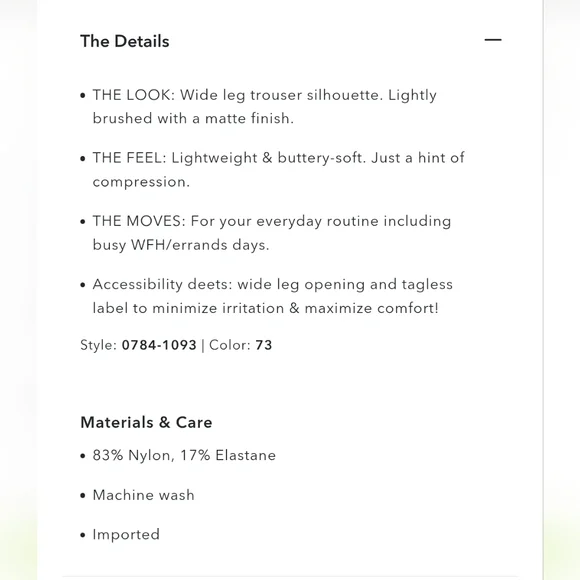 The Details —

• THE LOOK: Wide leg trouser silhouette. Lightly brushed with a matte finish.

• THE FEEL: Lightweight & buttery-soft. Just a hint of compression.

• THE MOVES: For your everyday routine including busy WFH/errands days.

• Accessibility deets: wide leg opening and tagless label to minimize irritation & maximize comfort!

Style: 0784-1093 | Color: 73

Materials & Care

• 83% Nylon, 17% Elastane

• Machine wash

• Imported